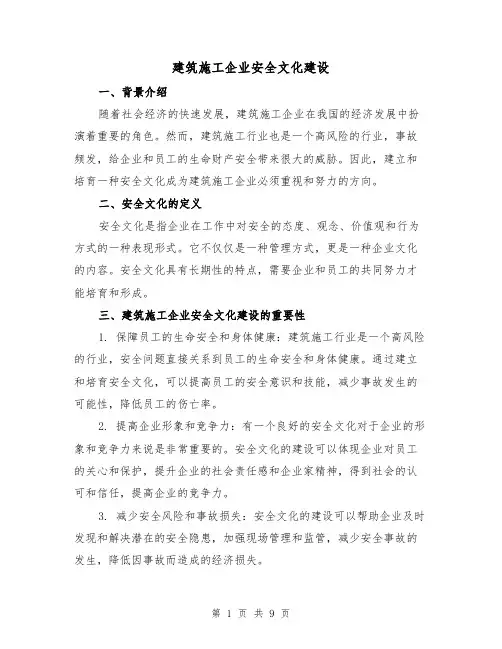 建筑施工企业安全文化建设

一、背景介绍

随着社会经济的快速发展，建筑施工企业在我国的经济发展中扮演着重要的角色。然而，建筑施工行业也是一个高风险的行业，事故频发，给企业和员工的生命财产安全带来很大的威胁。因此，建立和培育一种安全文化成为建筑施工企业必须重视和努力的方向。

二、安全文化的定义

安全文化是指企业在工作中对安全的态度、观念、价值观和行为方式的一种表现形式。它不仅仅是一种管理方式，更是一种企业文化的内容。安全文化具有长期性的特点，需要企业和员工的共同努力才能培育和形成。

三、建筑施工企业安全文化建设的重要性

1. 保障员工的生命安全和身体健康：建筑施工行业是一个高风险的行业，安全问题直接关系到员工的生命安全和身体健康。通过建立和培育安全文化，可以提高员工的安全意识和技能，减少事故发生的可能性，降低员工的伤亡率。

2. 提高企业形象和竞争力：有一个良好的安全文化对于企业的形象和竞争力来说是非常重要的。安全文化的建设可以体现企业对员工的关心和保护，提升企业的社会责任感和企业家精神，得到社会的认可和信任，提高企业的竞争力。

3. 减少安全风险和事故损失：安全文化的建设可以帮助企业及时发现和解决潜在的安全隐患，加强现场管理和监管，减少安全事故的发生，降低因事故而造成的经济损失。

第 1 页 共 9 页